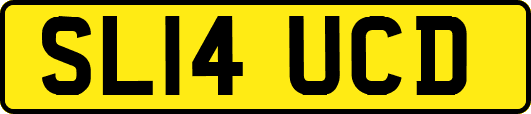 SL14 UCD